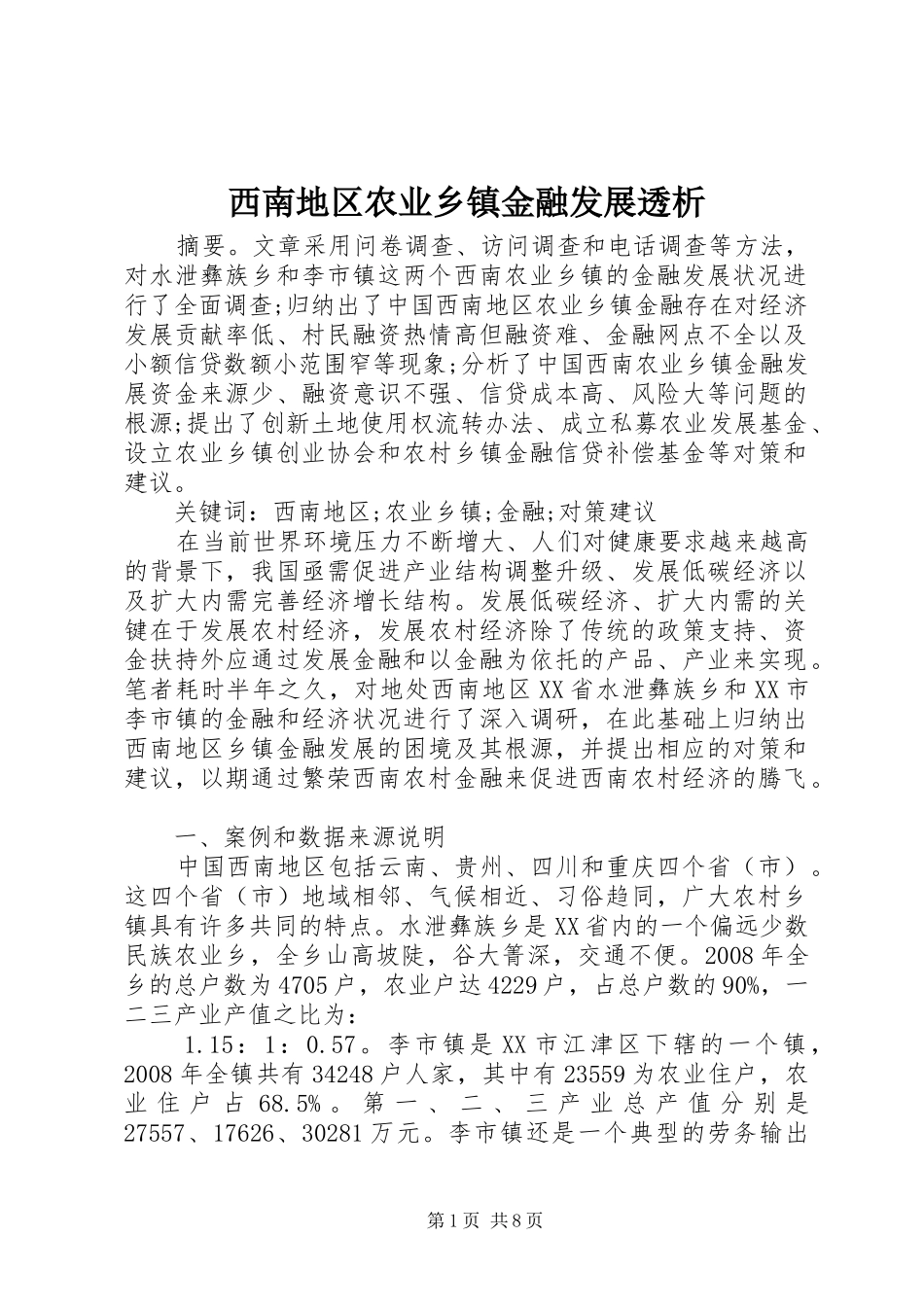 西南地区农业乡镇金融发展透析

摘要。文章采用问卷调查、访问调查和电话调查等方法，对水泄彝族乡和李市镇这两个西南农业乡镇的金融发展状况进行了全面调查;归纳出了中国西南地区农业乡镇金融存在对经济发展贡献率低、村民融资热情高但融资难、金融网点不全以及小额信贷数额小范围窄等现象;分析了中国西南农业乡镇金融发展资金来源少、融资意识不强、信贷成本高、风险大等问题的根源;提出了创新土地使用权流转办法、成立私募农业发展基金、设立农业乡镇创业协会和农村乡镇金融信贷补偿基金等对策和建议。

关键词：西南地区;农业乡镇;金融;对策建议

在当前世界环境压力不断增大、人们对健康要求越来越高的背景下，我国亟需促进产业结构调整升级、发展低碳经济以及扩大内需完善经济增长结构。发展低碳经济、扩大内需的关键在于发展农村经济，发展农村经济除了传统的政策支持、资金扶持外应通过发展金融和以金融为依托的产品、产业来实现。笔者耗时半年之久，对地处西南地区XX省水泄彝族乡和XX市李市镇的金融和经济状况进行了深入调研，在此基础上归纳出西南地区乡镇金融发展的困境及其根源，并提出相应的对策和建议，以期通过繁荣西南农村金融来促进西南农村经济的腾飞。

一、案例和数据来源说明

中国西南地区包括云南、贵州、四川和重庆四个省（市）。这四个省（市）地域相邻、气候相近、习俗趋同，广大农村乡镇具有许多共同的特点。水泄彝族乡是XX省内的一个偏远少数民族农业乡，全乡山高坡陡，谷大箐深，交通不便。2008年全乡的总户数为4705户，农业户达4229户，占总户数的90%，一二三产业产值之比为：

1.15：1：0.57。李市镇是XX市江津区下辖的一个镇，2008年全镇共有34248户人家，其中有23559为农业住户，农业住户占68.5%。第一、二、三产业总产值分别是27557、17626、30281万元。李市镇还是一个典型的劳务输出

第1页 共8页